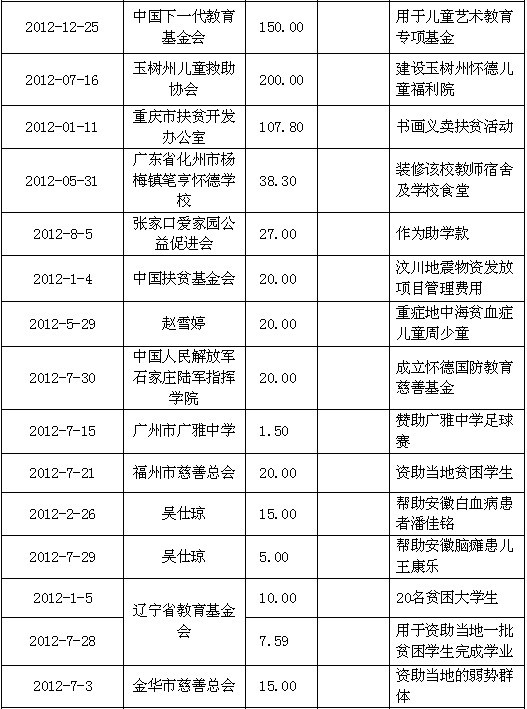 | 2012-12-25 | 中国下一代教育基金会 | 150.00 |  | 用于儿童艺术教育专项基金 |
|---|---|---|---|---|
| 2012-07-16 | 玉树州儿童救助协会 | 200.00 |  | 建设玉树州怀德儿童福利院 |
| 2012-01-11 | 重庆市扶贫开发办公室 | 107.80 |  | 书画义卖扶贫活动 |
| 2012-05-31 | 广东省化州市杨梅镇笔亨怀德学校 | 38.30 |  | 装修该校教师宿舍及学校食堂 |
| 2012-8-5 | 张家口爱家园公益促进会 | 27.00 |  | 作为助学款 |
| 2012-1-4 | 中国扶贫基金会 | 20.00 |  | 汶川地震物资发放项目管理费用 |
| 2012-5-29 | 赵雪婷 | 20.00 |  | 重症地中海贫血症儿童周少童 |
| 2012-7-30 | 中国人民解放军石家庄陆军指挥学院 | 20.00 |  | 成立怀德国防教育慈善基金 |
| 2012-7-15 | 广州市广雅中学 | 1.50 |  | 赞助广雅中学足球赛 |
| 2012-7-21 | 福州市慈善总会 | 20.00 |  | 资助当地贫困学生 |
| 2012-2-26 | 吴仕琼 | 15.00 |  | 帮助安徽白血病患者潘佳铭 |
| 2012-7-29 | 吴仕琼 | 5.00 |  | 帮助安徽脑瘫患儿王康乐 |
| 2012-1-5 | 辽宁省教育基金会 | 10.00 |  | 20名贫困大学生 |
| 2012-7-28 |  | 7.59 |  | 用于资助当地一批贫困学生完成学业 |
| 2012-7-3 | 金华市慈善总会 | 15.00 |  | 资助当地的弱势群体 |